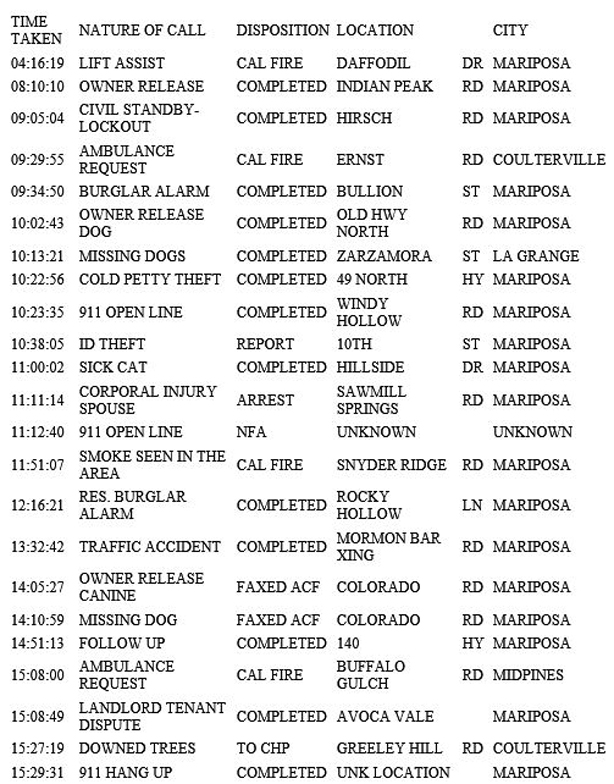 | TIME TAKEN | NATURE OF CALL | DISPOSITION | LOCATION | | CITY |
|---|---|---|---|---|---|
| 04:16:19 | LIFT ASSIST | CAL FIRE | DAFFODIL | DR | MARIPOSA |
| 08:10:10 | OWNER RELEASE | COMPLETED | INDIAN PEAK | RD | MARIPOSA |
| 09:05:04 | CIVIL STANDBY-LOCKOUT | COMPLETED | HIRSCH | RD | MARIPOSA |
| 09:29:55 | AMBULANCE REQUEST | CAL FIRE | ERNST | RD | COULTERVILLE |
| 09:34:50 | BURGLAR ALARM | COMPLETED | BULLION | ST | MARIPOSA |
| 10:02:43 | OWNER RELEASE DOG | COMPLETED | OLD HWY NORTH | RD | MARIPOSA |
| 10:13:21 | MISSING DOGS | COMPLETED | ZARZAMORA | ST | LA GRANGE |
| 10:22:56 | COLD PETTY THEFT | COMPLETED | 49 NORTH | HY | MARIPOSA |
| 10:23:35 | 911 OPEN LINE | COMPLETED | WINDY HOLLOW | RD | MARIPOSA |
| 10:38:05 | ID THEFT | REPORT | 10TH | ST | MARIPOSA |
| 11:00:02 | SICK CAT | COMPLETED | HILLSIDE | DR | MARIPOSA |
| 11:11:14 | CORPORAL INJURY SPOUSE | ARREST | SAWMILL SPRINGS | RD | MARIPOSA |
| 11:12:40 | 911 OPEN LINE | NFA | UNKNOWN | | UNKNOWN |
| 11:51:07 | SMOKE SEEN IN THE AREA | CAL FIRE | SNYDER RIDGE | RD | MARIPOSA |
| 12:16:21 | RES. BURGLAR ALARM | COMPLETED | ROCKY HOLLOW | LN | MARIPOSA |
| 13:32:42 | TRAFFIC ACCIDENT | COMPLETED | MORMON BAR XING | RD | MARIPOSA |
| 14:05:27 | OWNER RELEASE CANINE | FAXED ACF | COLORADO | RD | MARIPOSA |
| 14:10:59 | MISSING DOG | FAXED ACF | COLORADO | RD | MARIPOSA |
| 14:51:13 | FOLLOW UP | COMPLETED | 140 | HY | MARIPOSA |
| 15:08:00 | AMBULANCE REQUEST | CAL FIRE | BUFFALO GULCH | RD | MIDPINES |
| 15:08:49 | LANDLORD TENANT DISPUTE | COMPLETED | AVOCA VALE | | MARIPOSA |
| 15:27:19 | DOWNED TREES | TO CHP | GREELEY HILL | RD | COULTERVILLE |
| 15:29:31 | 911 HANG UP | COMPLETED | UNK LOCATION | | MARIPOSA |